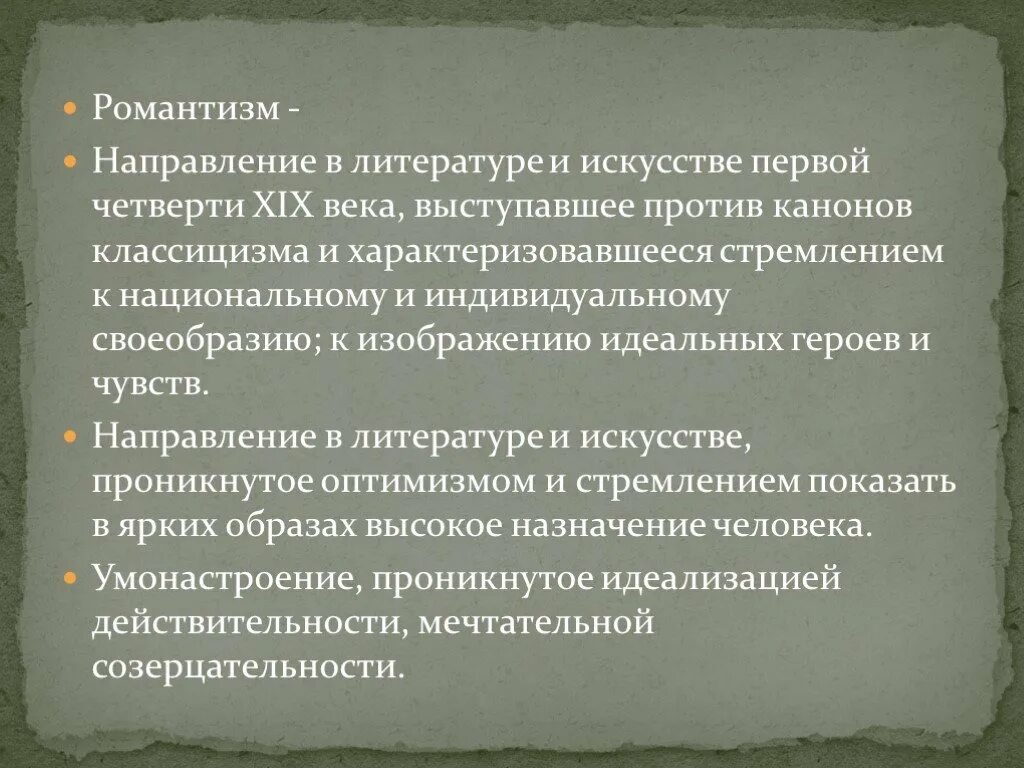 Романтизм -

Направление в литературе и искусстве первой четверти XIX века, выступавшее против канонов классицизма и характеризовавшееся стремлением к национальному и индивидуальному своеобразию; к изображению идеальных героев и чувств.

Направление в литературе и искусстве, проникнутое оптимизмом и стремлением показать в ярких образах высокое назначение человека.

Умонастроение, проникнутое идеализацией действительности, мечтательной созерцательности.